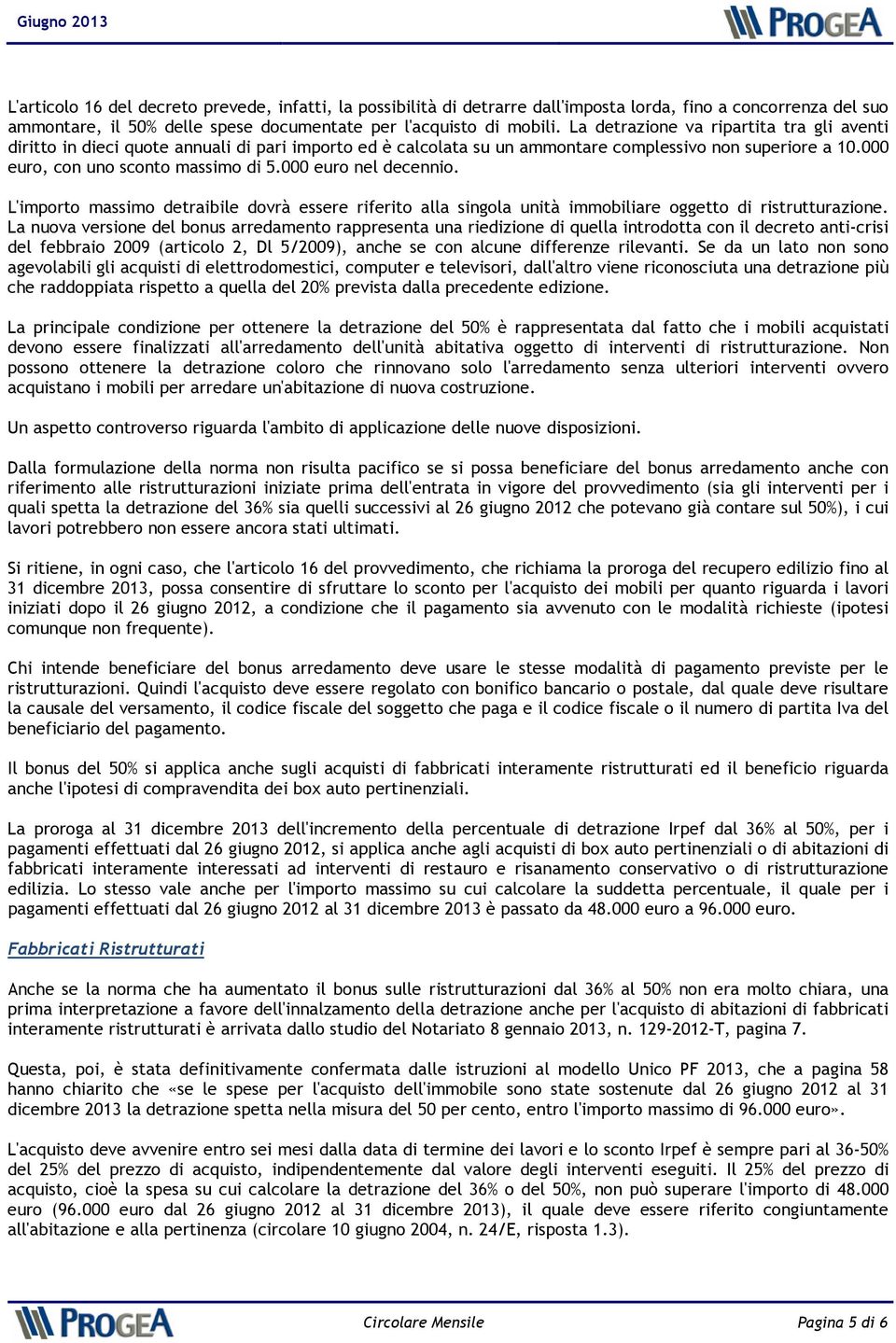 Giugno 2013

PROGEA

L'articolo 16 del decreto prevede, infatti, la possibilità di detrarre dall'imposta lorda, fino a concorrenza del suo ammontare, il 50% delle spese documentate per l'acquisto di mobili. La detrazione va ripartita tra gli aventi diritto in dieci quote annuali di pari importo ed è calcolata su un ammontare complessivo non superiore a 10.000 euro, con uno sconto massimo di 5.000 euro nel decennio.

L'importo massimo detraibile dovrà essere riferito alla singola unità immobiliare oggetto di ristrutturazione. La nuova versione del bonus arredamento rappresenta una riedizione di quella introdotta con il decreto anti-crisi del febbraio 2009 (articolo 2, Dl 5/2009), anche se con alcune differenze rilevanti. Se da un lato non sono agevolabili gli acquisti di elettrodomestici, computer e televisori, dall'altro viene riconosciuta una detrazione più che raddoppiata rispetto a quella del 20% prevista dalla precedente edizione.

La principale condizione per ottenere la detrazione del 50% è rappresentata dal fatto che i mobili acquistati devono essere finalizzati all'arredamento dell'unità abitativa oggetto di interventi di ristrutturazione. Non possono ottenere la detrazione coloro che rinnovano solo l'arredamento senza ulteriori interventi ovvero acquistano i mobili per arredare un'abitazione di nuova costruzione.

Un aspetto controverso riguarda l'ambito di applicazione delle nuove disposizioni.

Dalla formulazione della norma non risulta pacifico se si possa beneficiare del bonus arredamento anche con riferimento alle ristrutturazioni iniziate prima dell'entrata in vigore del provvedimento (sia gli interventi per i quali spetta la detrazione del 36% sia quelli successivi al 26 giugno 2012 che potevano già contare sul 50%), i cui lavori potrebbero non essere ancora stati ultimati.

Si ritiene, in ogni caso, che l'articolo 16 del provvedimento, che richiama la proroga del recupero edilizio fino al 31 dicembre 2013, possa consentire di sfruttare lo sconto per l'acquisto dei mobili per quanto riguarda i lavori iniziati dopo il 26 giugno 2012, a condizione che il pagamento sia avvenuto con le modalità richieste (ipotesi comunque non frequente).

Chi intende beneficiare del bonus arredamento deve usare le stesse modalità di pagamento previste per le ristrutturazioni. Quindi l'acquisto deve essere regolato con bonifico bancario o postale, dal quale deve risultare la causale del versamento, il codice fiscale del soggetto che paga e il codice fiscale o il numero di partita Iva del beneficiario del pagamento.

Il bonus del 50% si applica anche sugli acquisti di fabbricati interamente ristrutturati ed il beneficio riguarda anche l'ipotesi di compravendita dei box auto pertinenziali.

La proroga al 31 dicembre 2013 dell'incremento della percentuale di detrazione Irpef dal 36% al 50%, per i pagamenti effettuati dal 26 giugno 2012, si applica anche agli acquisti di box auto pertinenziali o di abitazioni di fabbricati interamente interessati ad interventi di restauro e risanamento conservativo o di ristrutturazione edilizia. Lo stesso vale anche per l'importo massimo su cui calcolare la suddetta percentuale, il quale per i pagamenti effettuati dal 26 giugno 2012 al 31 dicembre 2013 è passato da 48.000 euro a 96.000 euro.

Fabbricati Ristrutturati

Anche se la norma che ha aumentato il bonus sulle ristrutturazioni dal 36% al 50% non era molto chiara, una prima interpretazione a favore dell'innalzamento della detrazione anche per l'acquisto di abitazioni di fabbricati interamente ristrutturati è arrivata dallo studio del Notariato 8 gennaio 2013, n. 129-2012-T, pagina 7.

Questa, poi, è stata definitivamente confermata dalle istruzioni al modello Unico PF 2013, che a pagina 58 hanno chiarito che «se le spese per l'acquisto dell'immobile sono state sostenute dal 26 giugno 2012 al 31 dicembre 2013 la detrazione spetta nella misura del 50 per cento, entro l'importo massimo di 96.000 euro».

L'acquisto deve avvenire entro sei mesi dalla data di termine dei lavori e lo sconto Irpef è sempre pari al 36-50% del 25% del prezzo di acquisto, indipendentemente dal valore degli interventi eseguiti. Il 25% del prezzo di acquisto, cioè la spesa su cui calcolare la detrazione del 36% o del 50%, non può superare l'importo di 48.000 euro (96.000 euro dal 26 giugno 2012 al 31 dicembre 2013), il quale deve essere riferito congiuntamente all'abitazione e alla pertinenza (circolare 10 giugno 2004, n. 24/E, risposta 1.3).

PROGEA

Circolare Mensile

Pagina 5 di 6